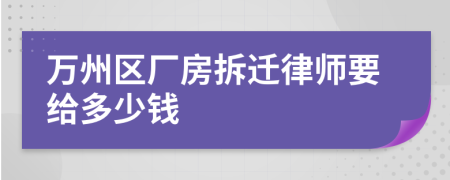 万州区厂房拆迁律师要给多少钱